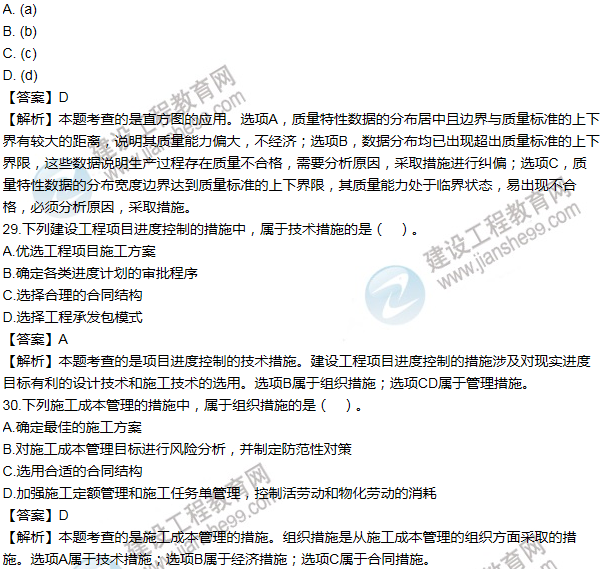 A. (a)
B. (b)
C. (c)
D. (d)
【答案】D
【解析】本题考查的是直方图的应用。选项A，质量特性数据的分布居中且边界与质量标准的上下界有较大的距离，说明其质量能力偏大，不经济；选项B，数据分布均已出现超出质量标准的上下界限，这些数据说明生产过程存在质量不合格，需要分析原因，采取措施进行纠偏；选项C，质量特性数据的分布宽度边界达到质量标准的上下界限，其质量能力处于临界状态，易出现不合格，必须分析原因，采取措施。
29.下列建设工程项目进度控制的措施中，属于技术措施的是（　）。
A.优选工程项目施工方案
B.确定各类进度计划的审批程序
C.选择合理的合同结构
D.选择工程承发包模式
【答案】A
【解析】本题考查的是项目进度控制的技术措施。建设工程项目进度控制的措施涉及对现实进度目标有利的设计技术和施工技术的选用。选项B属于组织措施；选项CD属于管理措施。
30.下列施工成本管理的措施中，属于组织措施的是（　）。
A.确定最佳的施工方案
B.对施工成本管理目标进行风险分析，并制定防范性对策
C.选用合适的合同结构
D.加强施工定额管理和施工任务单管理，控制活劳动和物化劳动的消耗
【答案】D
【解析】本题考查的是施工成本管理的措施。组织措施是从施工成本管理的组织方面采取的措施。选项A属于技术措施；选项B属于经济措施；选项C属于合同措施。
建设工程教育网
www.jianshe99.com